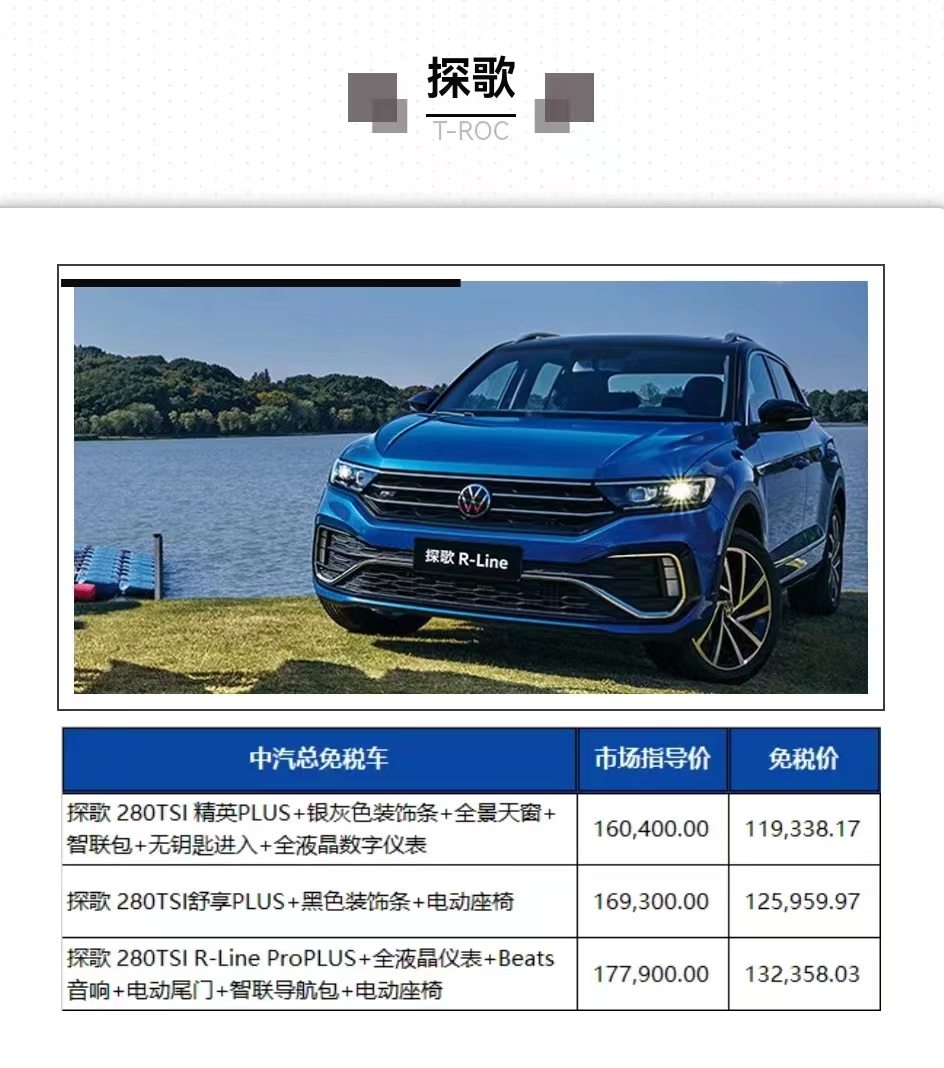 探歌

T-ROC

探歌 R-Line

| 中汽总免税车 | 市场指导价 | 免税价 |
|---|---|---|
| 探歌 280TSI 精英PLUS+银灰色装饰条+全景天窗+智联包+无钥匙进入+全液晶数字仪表 | 160,400.00 | 119,338.17 |
| 探歌 280TSI舒享PLUS+黑色装饰条+电动座椅 | 169,300.00 | 125,959.97 |
| 探歌 280TSI R-Line ProPLUS+全液晶仪表+Beats音响+电动尾门+智联导航包+电动座椅 | 177,900.00 | 132,358.03 |